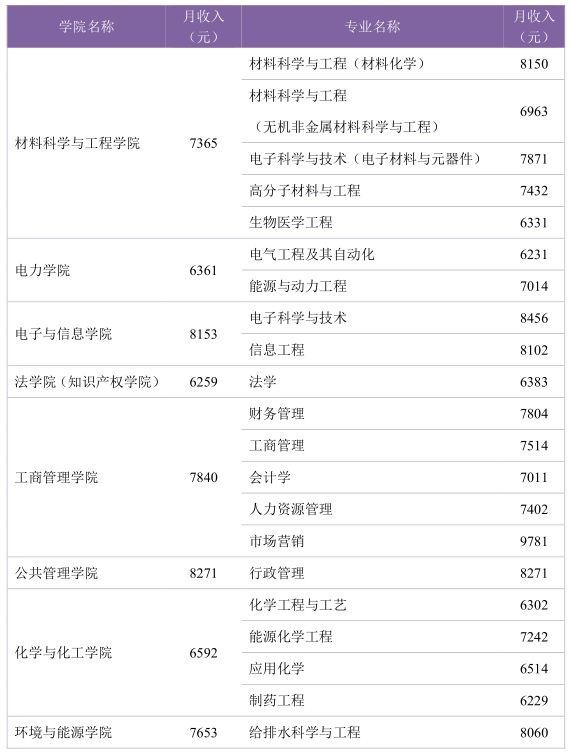 | 学院名称 | 月收入（元） | 专业名称 | 月收入（元） |
|---|---|---|---|
| 材料科学与工程学院 | 7365 | 材料科学与工程（材料化学） | 8150 |
| | | 材料科学与工程（无机非金属材料科学与工程） | 6963 |
| | | 电子科学与技术（电子材料与元器件） | 7871 |
| | | 高分子材料与工程 | 7432 |
| | | 生物医学工程 | 6331 |
| 电力学院 | 6361 | 电气工程及其自动化 | 6231 |
| | | 能源与动力工程 | 7014 |
| 电子与信息学院 | 8153 | 电子科学与技术 | 8456 |
| | | 信息工程 | 8102 |
| 法学院（知识产权学院） | 6259 | 法学 | 6383 |
| 工商管理学院 | 7840 | 财务管理 | 7804 |
| | | 工商管理 | 7514 |
| | | 会计学 | 7011 |
| | | 人力资源管理 | 7402 |
| | | 市场营销 | 9781 |
| 公共管理学院 | 8271 | 行政管理 | 8271 |
| 化学与化工学院 | 6592 | 化学工程与工艺 | 6302 |
| | | 能源化学工程 | 7242 |
| | | 应用化学 | 6514 |
| | | 制药工程 | 6229 |
| 环境与能源学院 | 7653 | 给排水科学与工程 | 8060 |